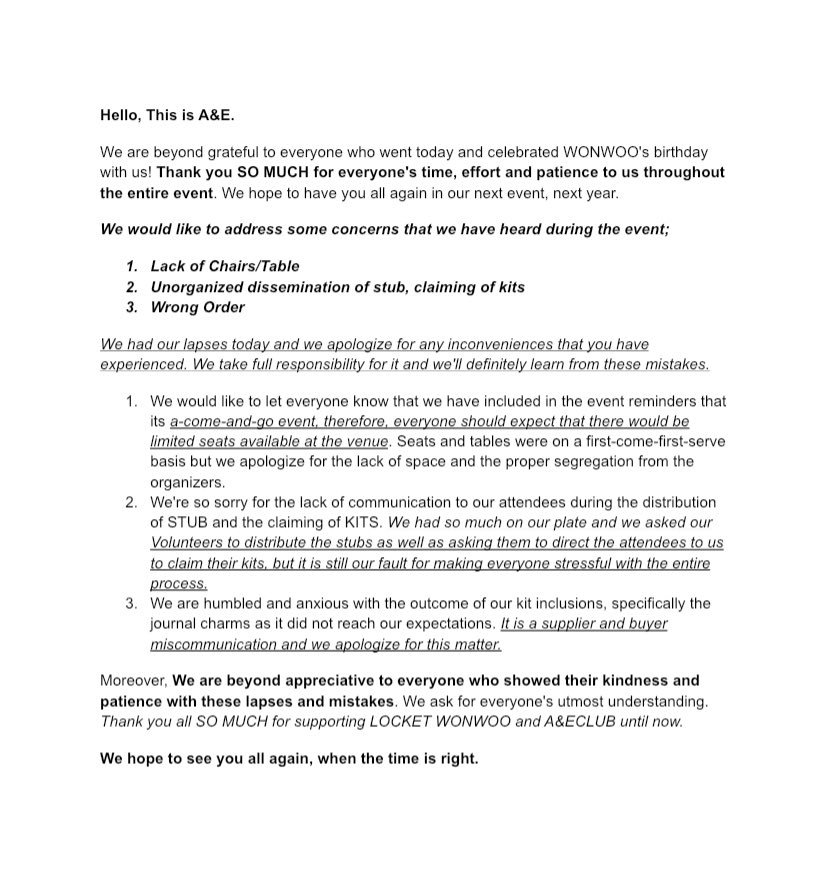 Hello, This is A&E.

We are beyond grateful to everyone who went today and celebrated WONWOO's birthday with us! Thank you SO MUCH for everyone's time, effort and patience to us throughout the entire event. We hope to have you all again in our next event, next year.

We would like to address some concerns that we have heard during the event;

1. Lack of Chairs/Table
2. Unorganized dissemination of stub, claiming of kits
3. Wrong Order

We had our lapses today and we apologize for any inconveniences that you have experienced. We take full responsibility for it and we'll definitely learn from these mistakes.

1. We would like to let everyone know that we have included in the event reminders that its a-come-and-go event, therefore, everyone should expect that there would be limited seats available at the venue. Seats and tables were on a first-come-first-serve basis but we apologize for the lack of space and the proper segregation from the organizers.
2. We're so sorry for the lack of communication to our attendees during the distribution of STUB and the claiming of KITS. We had so much on our plate and we asked our Volunteers to distribute the stubs as well as asking them to direct the attendees to us to claim their kits, but it is still our fault for making everyone stressful with the entire process.
3. We are humbled and anxious with the outcome of our kit inclusions, specifically the journal charms as it did not reach our expectations. It is a supplier and buyer miscommunication and we apologize for this matter.

Moreover, We are beyond appreciative to everyone who showed their kindness and patience with these lapses and mistakes. We ask for everyone's utmost understanding. Thank you all SO MUCH for supporting LOCKET WONWOO and A&ECLUB until now.

We hope to see you all again, when the time is right.